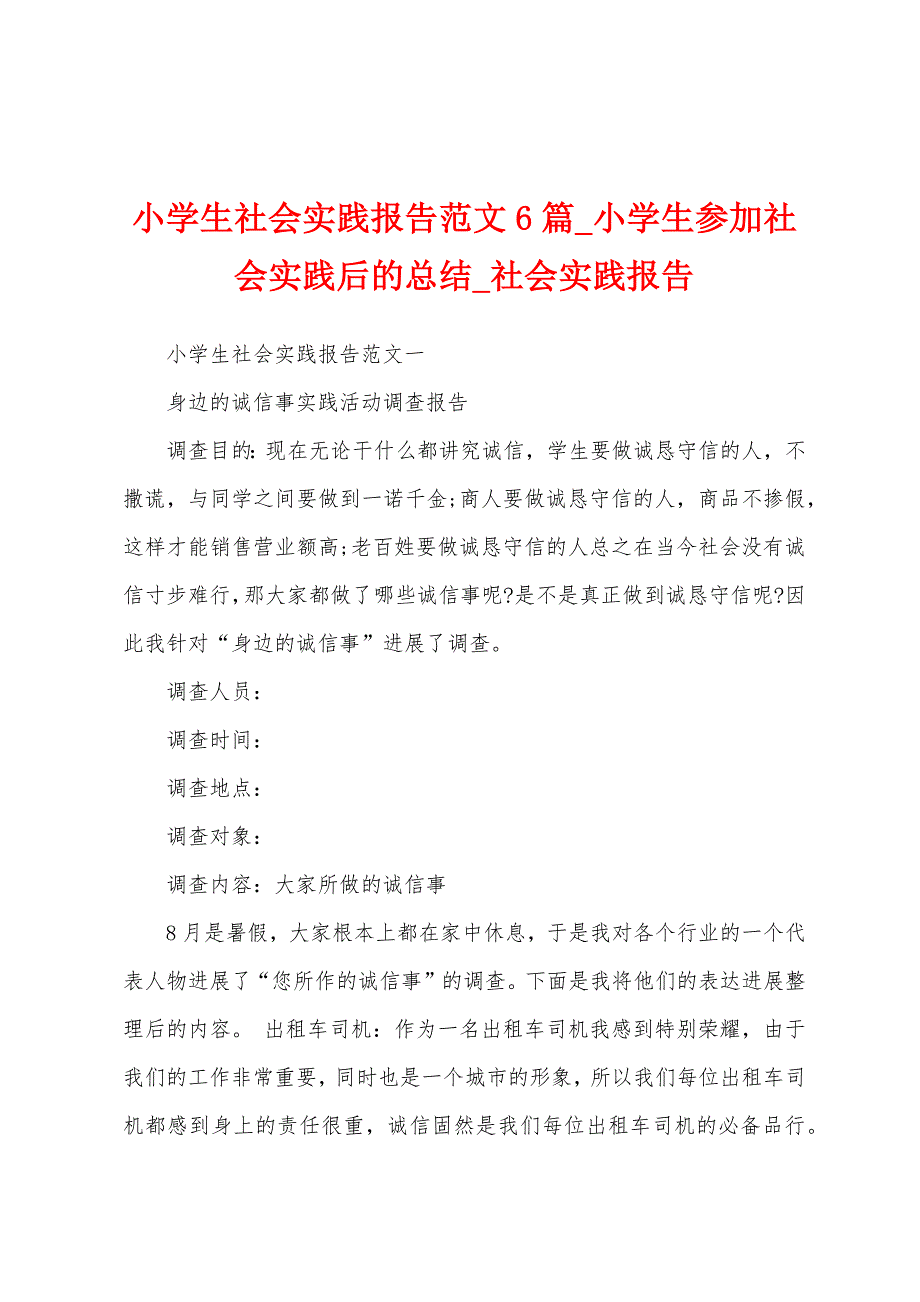 小学生社会实践报告范文6篇_小学生参加社会实践后的总结_社会实践报告

小学生社会实践报告范文一

身边的诚信事实践活动调查报告

调查目的：现在无论干什么都讲究诚信，学生要做诚恳守信的人，不撒谎，与同学之间要做到一诺千金;商人要做诚恳守信的人，商品不掺假，这样才能销售营业额高;老百姓要做诚恳守信的人总之在当今社会没有诚信寸步难行，那大家都做了哪些诚信事呢?是不是真正做到诚恳守信呢?因此我针对“身边的诚信事”进展了调查。

调查人员：

调查时间：

调查地点：

调查对象：

调查内容：大家所做的诚信事

8月是暑假，大家根本上都在家中休息，于是我对各个行业的一个代表人物进展了“您所作的诚信事”的调查。下面是我将他们的表达进展整理后的内容。 出租车司机：作为一名出租车司机我感到特别荣耀，由于我们的工作非常重要，同时也是一个城市的形象，所以我们每位出租车司机都感到身上的责任很重，诚信固然是我们每位出租车司机的必备品行。